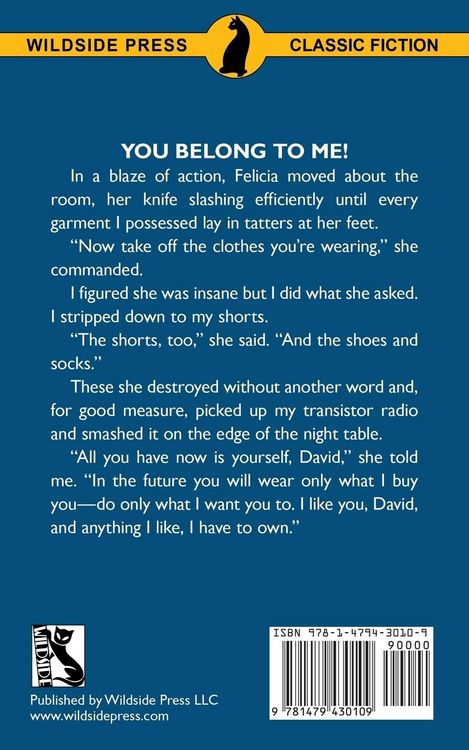 WILDSIDE PRESS CLASSIC FICTION

YOU BELONG TO ME!

In a blaze of action, Felicia moved about the room, her knife slashing efficiently until every garment I possessed lay in tatters at her feet.

"Now take off the clothes you're wearing," she commanded.

I figured she was insane but I did what she asked. I stripped down to my shorts.

"The shorts, too," she said. "And the shoes and socks."

These she destroyed without another word and, for good measure, picked up my transistor radio and smashed it on the edge of the night table.

"All you have now is yourself, David," she told me. "In the future you will wear only what I buy you—do only what I want you to. I like you, David, and anything I like, I have to own."

WILDSIDE

Published by Wildside Press LLC
www.wildsidepress.com

ISBN 978-1-4794-3010-9
90000
9 781479 430109